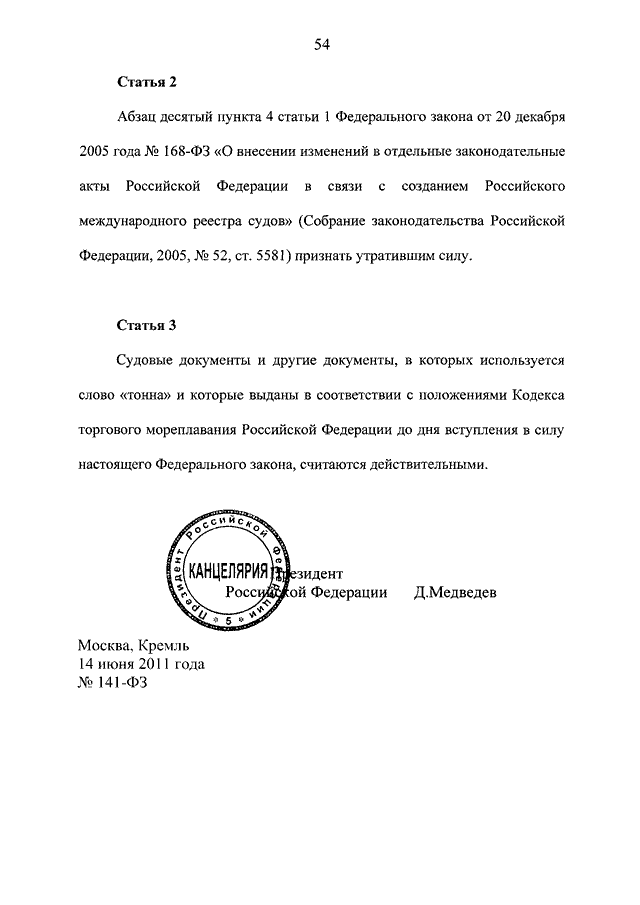 54

Статья 2

Абзац десятый пункта 4 статьи 1 Федерального закона от 20 декабря 2005 года № 168-ФЗ «О внесении изменений в отдельные законодательные акты Российской Федерации в связи с созданием Российского международного реестра судов» (Собрание законодательства Российской Федерации, 2005, № 52, ст. 5581) признать утратившим силу.

Статья 3

Судовые документы и другие документы, в которых используется слово «тонна» и которые выданы в соответствии с положениями Кодекса торгового мореплавания Российской Федерации до дня вступления в силу настоящего Федерального закона, считаются действительными.

Президент Российской Федерации КАНЦЕЛЯРИЯ 5

Президент
Российской Федерации Д.Медведев

Москва, Кремль
14 июня 2011 года
№ 141-ФЗ